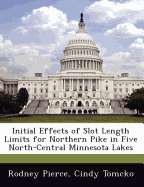 Initial Effects of Slot Length Limits for Northern Pike in Five North-Central Minnesota Lakes

Rodney Pierce, Cindy Tomcko